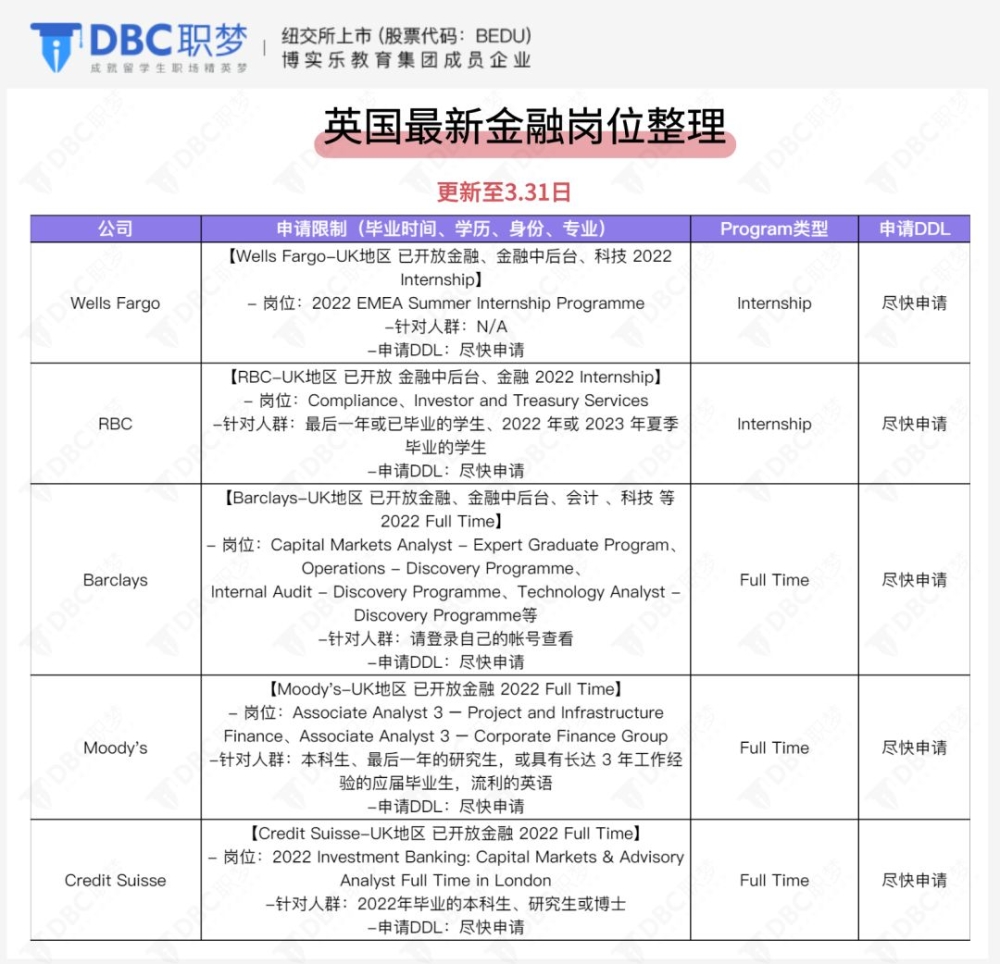 DBC职梦
成就留学生职场精英梦
纽交所上市（股票代码：BEDU）
博实乐教育集团成员企业

英国最新金融岗位整理

更新至3.31日

| 公司 | 申请限制（毕业时间、学历、身份、专业） | Program类型 | 申请DDL |
|---|---|---|---|
| Wells Fargo | 【Wells Fargo-UK地区 已开放金融、金融中后台、科技 2022 Internship】 – 岗位：2022 EMEA Summer Internship Programme –针对人群：N/A –申请DDL：尽快申请 | Internship | 尽快申请 |
| RBC | 【RBC-UK地区 已开放 金融中后台、金融 2022 Internship】 – 岗位：Compliance、Investor and Treasury Services –针对人群：最后一年或已毕业的学生、2022 年或 2023 年夏季毕业的学生 –申请DDL：尽快申请 | Internship | 尽快申请 |
| Barclays | 【Barclays-UK地区 已开放金融、金融中后台、会计 、科技 等 2022 Full Time】 – 岗位：Capital Markets Analyst – Expert Graduate Program、Operations – Discovery Programme、Internal Audit – Discovery Programme、Technology Analyst – Discovery Programme等 –针对人群：请登录自己的帐号查看 –申请DDL：尽快申请 | Full Time | 尽快申请 |
| Moody's | 【Moody's-UK地区 已开放金融 2022 Full Time】 – 岗位：Associate Analyst 3 – Project and Infrastructure Finance、Associate Analyst 3 – Corporate Finance Group –针对人群：本科生、最后一年的研究生，或具有长达 3 年工作经验的应届毕业生，流利的英语 –申请DDL：尽快申请 | Full Time | 尽快申请 |
| Credit Suisse | 【Credit Suisse-UK地区 已开放金融 2022 Full Time】 – 岗位：2022 Investment Banking: Capital Markets & Advisory Analyst Full Time in London –针对人群：2022年毕业的本科生、研究生或博士 –申请DDL：尽快申请 | Full Time | 尽快申请 |